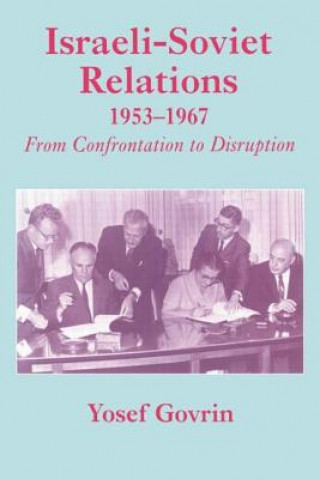 Israeli-Soviet Relations
1953–1967
From Confrontation to Disruption

Yosef Govrin